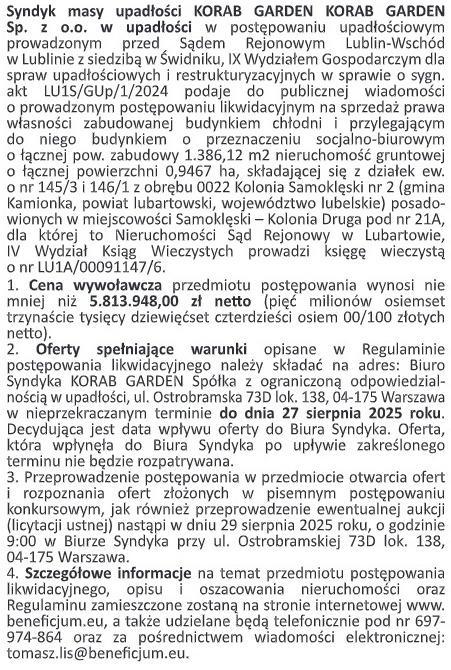 Syndyk masy upadłości KORAB GARDEN KORAB GARDEN Sp. z o.o. w upadłości w postępowaniu upadłościowym prowadzonym przed Sądem Rejonowym Lublin-Wschód w Lublinie z siedzibą w Świdniku, IX Wydziałem Gospodarczym dla spraw upadłościowych i restrukturyzacyjnych w sprawie o sygn. akt LU1S/GUp/1/2024 podaje do publicznej wiadomości o prowadzonym postępowaniu likwidacyjnym na sprzedaż prawa własności zabudowanej budynkiem chłodni i przylegającym do niego budynkiem o przeznaczeniu socjalno-biurowym o łącznej pow. zabudowy 1.386,12 m2 nieruchomość gruntowej o łącznej powierzchni 0,9467 ha, składającej się z działek ew. o nr 145/3 i 146/1 z obrębu 0022 Kolonia Samoklęski nr 2 (gmina Kamionka, powiat lubartowski, województwo lubelskie) posadowionych w miejscowości Samoklęski – Kolonia Druga pod nr 21A, dla której to Nieruchomości Sąd Rejonowy w Lubartowie, IV Wydział Ksiąg Wieczystych prowadzi księgę wieczystą o nr LU1A/00091147/6.

1. Cena wywoławcza przedmiotu postępowania wynosi nie mniej niż 5.813.948,00 zł netto (pięć milionów osiemset trzynaście tysięcy dziewięćset czterdzieści osiem 00/100 złotych netto).

2. Oferty spełniające warunki opisane w Regulaminie postępowania likwidacyjnego należy składać na adres: Biuro Syndyka KORAB GARDEN Spółka z ograniczoną odpowiedzialnością w upadłości, ul. Ostrobramska 73D lok. 138, 04-175 Warszawa w nieprzekraczanym terminie do dnia 27 sierpnia 2025 roku. Decydująca jest data wpływu oferty do Biura Syndyka. Oferta, która wpłynęła do Biura Syndyka po upływie zakreślonego terminu nie będzie rozpatrywana.

3. Przeprowadzenie postępowania w przedmiocie otwarcia ofert i rozpoznania ofert złożonych w pisemnym postępowaniu konkursowym, jak również przeprowadzenie ewentualnej aukcji (licytacji ustnej) nastąpi w dniu 29 sierpnia 2025 roku, o godzinie 9:00 w Biurze Syndyka przy ul. Ostrobramskiej 73D lok. 138, 04-175 Warszawa.

4. Szczegółowe informacje na temat przedmiotu postępowania likwidacyjnego, opisu i oszacowania nieruchomości oraz Regulaminu zamieszczone zostaną na stronie internetowej www.beneficjum.eu, a także udzielane będą telefonicznie pod nr 697-974-864 oraz za pośrednictwem wiadomości elektronicznej: tomasz.lis@beneficjum.eu.